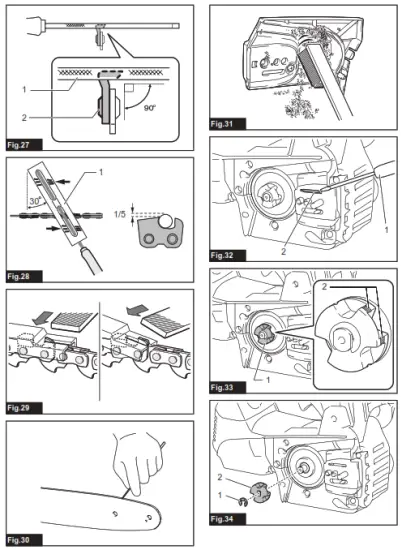 1
2
90°
Fig.27

1
30°
1/5
Fig.28

Fig.29

Fig.30

Fig.31

1
2
Fig.32

2
1
Fig.33

2
1
Fig.34